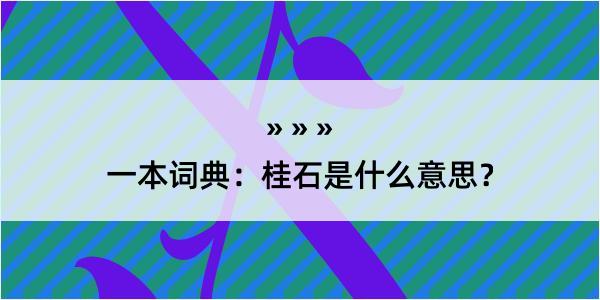 » » »
一本词典：桂石是什么意思？